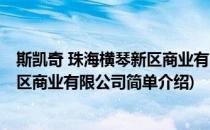 斯凯奇 珠海横琴新区商业有
区商业有限公司简单介绍)